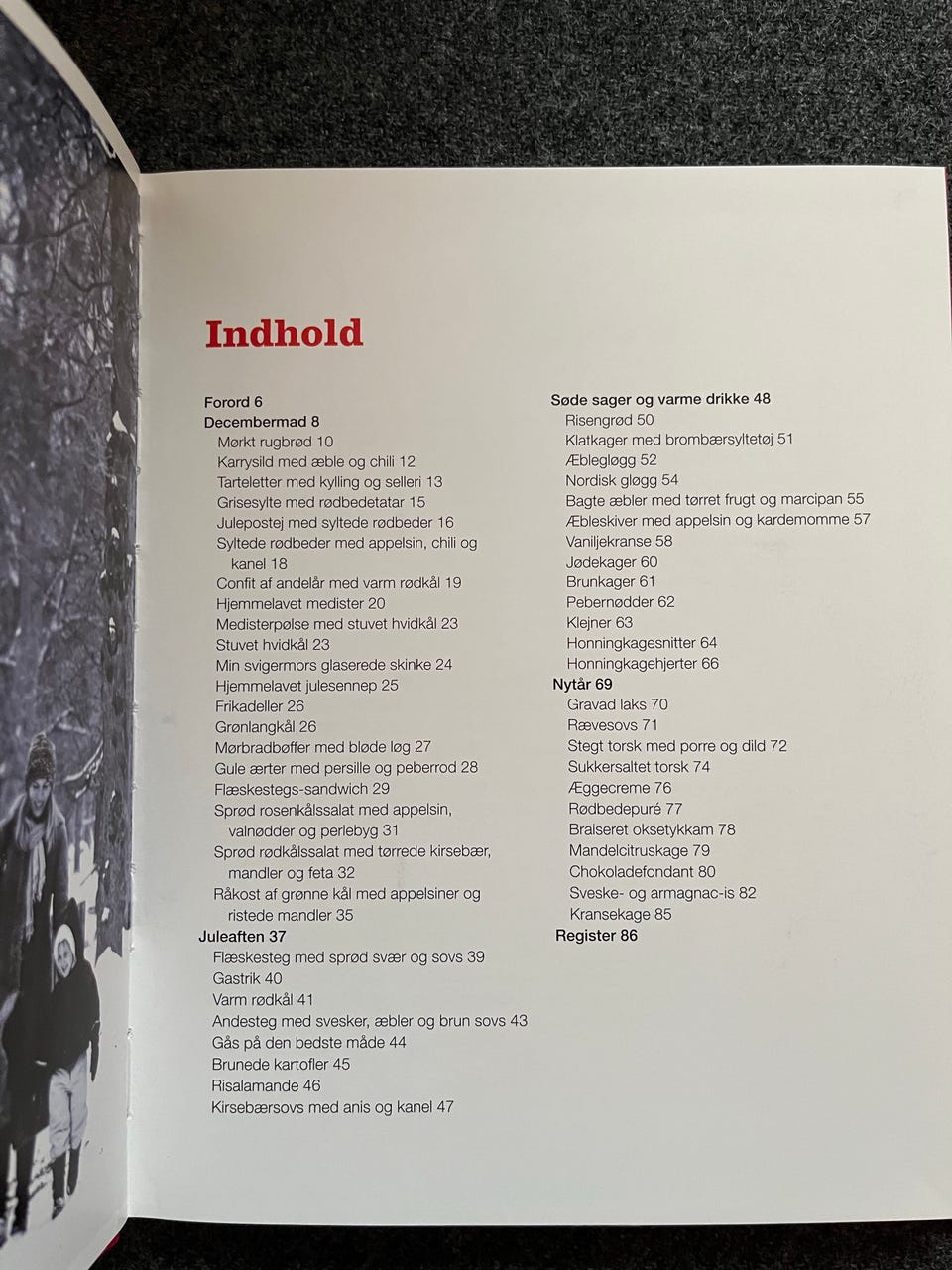 Indhold

Forord 6
Decembermad 8
Mørkt rugbrød 10
Karrysild med æble og chili 12
Tarteletter med kylling og selleri 13
Grisesylte med rødbedetatar 15
Julepostej med syltede rødbeder 16
Syltede rødbeder med appelsin, chili og kanel 18
Confit af andelår med varm rødkål 19
Hjemmelavet medister 20
Medisterpølse med stuvet hvidkål 23
Stuvet hvidkål 23
Min svigermors glaserede skinke 24
Hjemmelavet julesennep 25
Frikadeller 26
Grønlangkål 26
Mørbradbøffer med bløde løg 27
Gule ærter med persille og peberrod 28
Flæskestegs-sandwich 29
Sprød rosenkålssalat med appelsin, valnødder og perlebyg 31
Sprød rødkålssalat med tørrede kirsebær, mandler og feta 32
Råkost af grønne kål med appelsiner og ristede mandler 35
Juleaften 37
Flæskesteg med sprød svær og sovs 39
Gastrik 40
Varm rødkål 41
Andesteg med svesker, æbler og brun sovs 43
Gås på den bedste måde 44
Brunede kartofler 45
Risalamande 46
Kirsebærsovs med anis og kanel 47

Søde sager og varme drikke 48
Risengrød 50
Klatkager med brombærsyltetøj 51
Æblegløgg 52
Nordisk gløgg 54
Bagte æbler med tørret frugt og marcipan 55
Æbleskiver med appelsin og kardemomme 57
Vaniljekranse 58
Jødekager 60
Brunkager 61
Pebernødder 62
Klejner 63
Honningkagesnitter 64
Honningkagehjerter 66
Nytår 69
Gravad laks 70
Rævesovs 71
Stegt torsk med porre og dild 72
Sukkersaltet torsk 74
Æggecreme 76
Rødbedepuré 77
Braiseret oksetykkam 78
Mandelcitruskage 79
Chokoladefondant 80
Sveske- og armagnac-is 82
Kransekage 85
Register 86